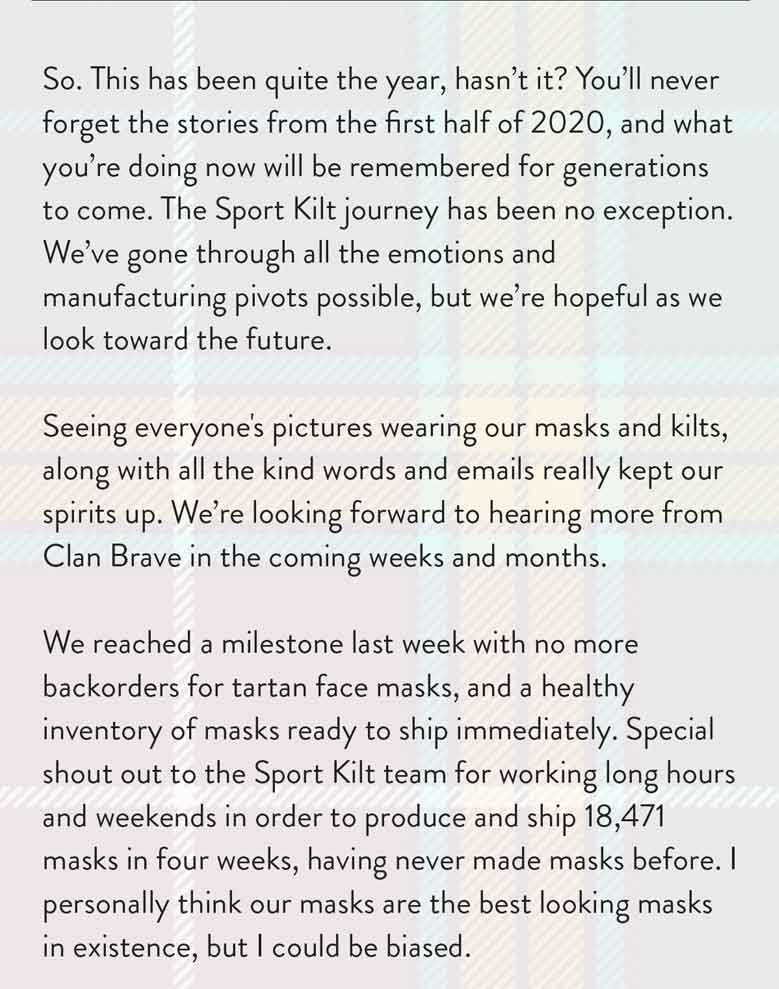 So. This has been quite the year, hasn't it? You'll never forget the stories from the first half of 2020, and what you're doing now will be remembered for generations to come. The Sport Kilt journey has been no exception. We've gone through all the emotions and manufacturing pivots possible, but we're hopeful as we look toward the future.

Seeing everyone's pictures wearing our masks and kilts, along with all the kind words and emails really kept our spirits up. We're looking forward to hearing more from Clan Brave in the coming weeks and months.

We reached a milestone last week with no more backorders for tartan face masks, and a healthy inventory of masks ready to ship immediately. Special shout out to the Sport Kilt team for working long hours and weekends in order to produce and ship 18,471 masks in four weeks, having never made masks before. I personally think our masks are the best looking masks in existence, but I could be biased.